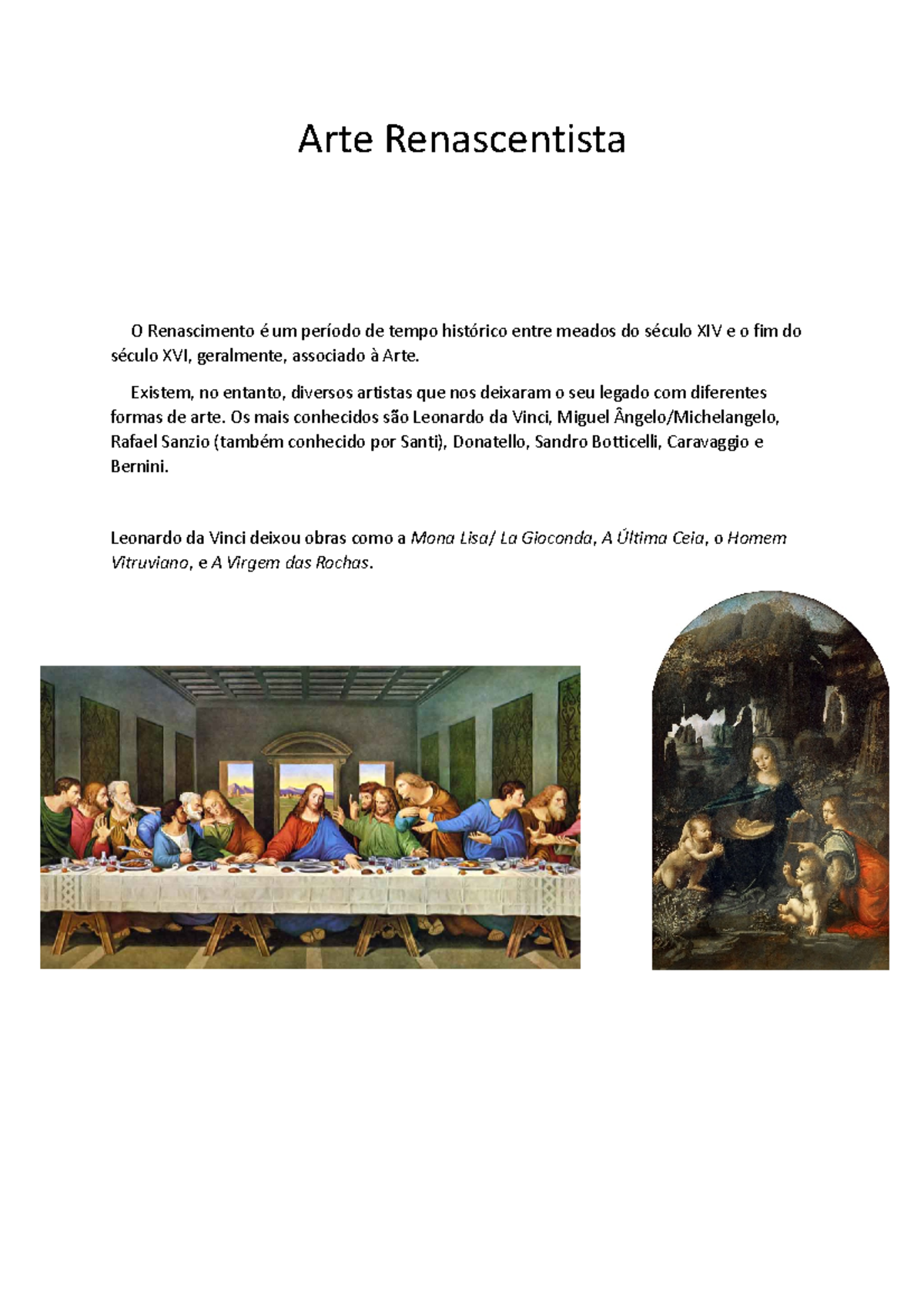 Arte Renascentista

O Renascimento é um período de tempo histórico entre meados do século XIV e o fim do século XVI, geralmente, associado à Arte.

Existem, no entanto, diversos artistas que nos deixaram o seu legado com diferentes formas de arte. Os mais conhecidos são Leonardo da Vinci, Miguel Ângelo/Michelangelo, Rafael Sanzio (também conhecido por Santi), Donatello, Sandro Botticelli, Caravaggio e Bernini.

Leonardo da Vinci deixou obras como a Mona Lisa/ La Gioconda, A Última Ceia, o Homem Vitruviano, e A Virgem das Rochas.